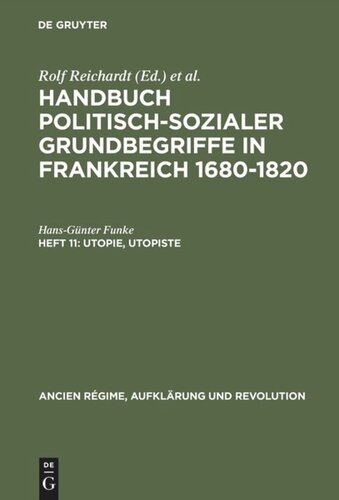 DE GRUYTER

Rolf Reichardt (Ed.) et al.

HANDBUCH POLITISCH-SOZIALER GRUNDBEGRIFFE IN FRANKREICH 1680-1820

Hans-Günter Funke

HEFT 11: UTOPIE, UTOPISTE

ANCIEN RÉGIME, AUFKLÄRUNG UND REVOLUTION

DE G